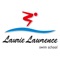 Laurie Lawrence
swim school